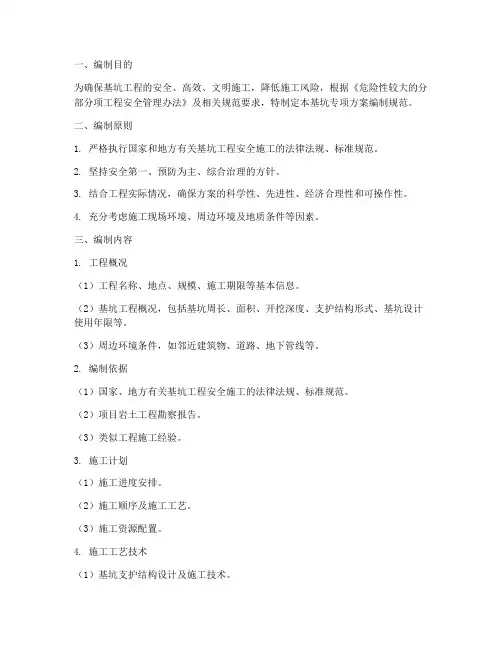 一、编制目的

为确保基坑工程的安全、高效、文明施工，降低施工风险，根据《危险性较大的分部分项工程安全管理办法》及相关规范要求，特制定本基坑专项方案编制规范。

二、编制原则

1. 严格执行国家和地方有关基坑工程安全施工的法律法规、标准规范。

2. 坚持安全第一、预防为主、综合治理的方针。

3. 结合工程实际情况，确保方案的科学性、先进性、经济合理性和可操作性。

4. 充分考虑施工现场环境、周边环境及地质条件等因素。

三、编制内容

1. 工程概况

（1）工程名称、地点、规模、施工期限等基本信息。

（2）基坑工程概况，包括基坑周长、面积、开挖深度、支护结构形式、基坑设计使用年限等。

（3）周边环境条件，如邻近建筑物、道路、地下管线等。

2. 编制依据

（1）国家、地方有关基坑工程安全施工的法律法规、标准规范。

（2）项目岩土工程勘察报告。

（3）类似工程施工经验。

3. 施工计划

（1）施工进度安排。

（2）施工顺序及施工工艺。

（3）施工资源配置。

4. 施工工艺技术

（1）基坑支护结构设计及施工技术。